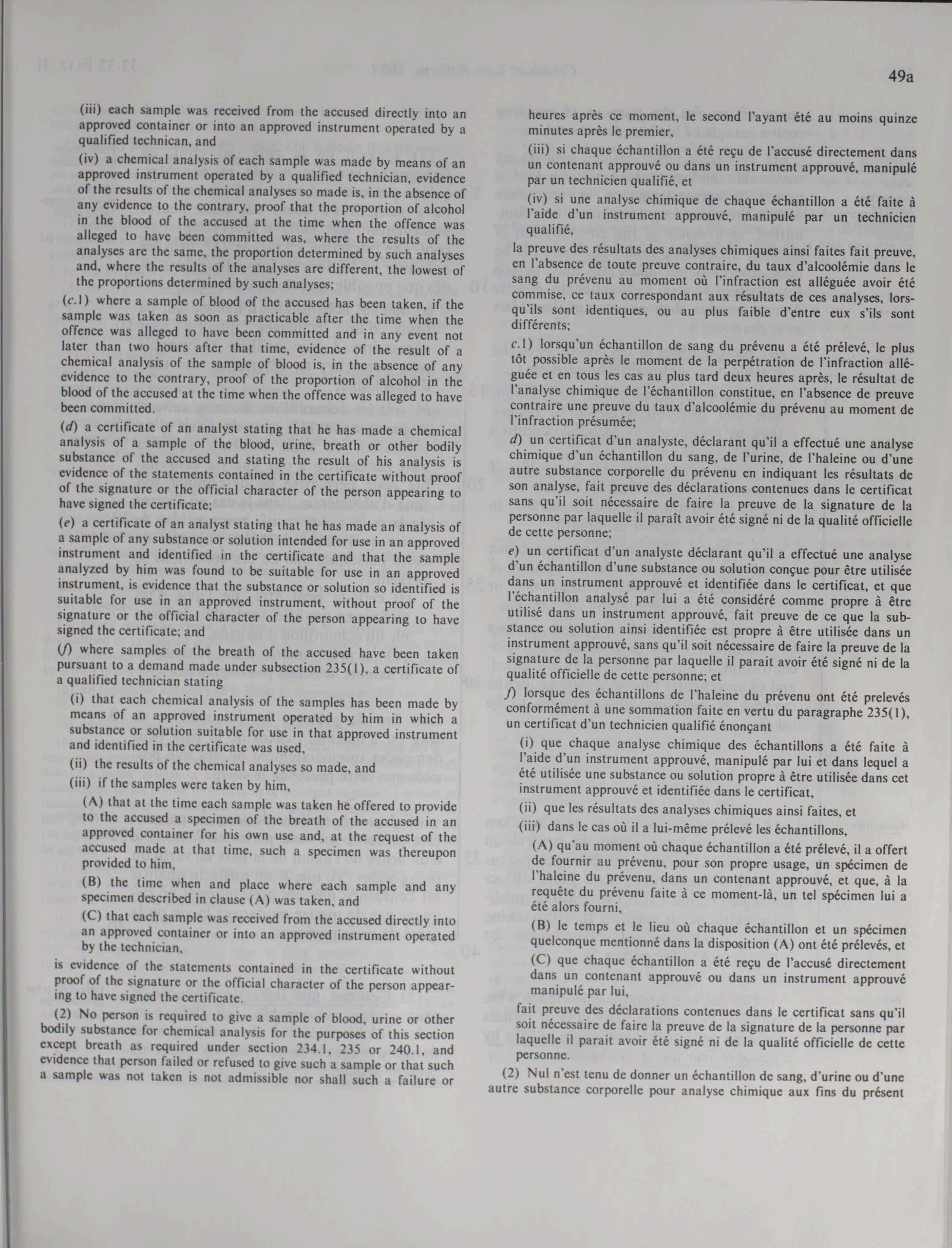 49a

(iii) each sample was received from the accused directly into an approved container or into an approved instrument operated by a qualified technican, and

(iv) a chemical analysis of each sample was made by means of an approved instrument operated by a qualified technician, evidence of the results of the chemical analyses so made is, in the absence of any evidence to the contrary, proof that the proportion of alcohol in the blood of the accused at the time when the offence was alleged to have been committed was, where the results of the analyses are the same, the proportion determined by such analyses and, where the results of the analyses are different, the lowest of the proportions determined by such analyses;

(c.1) where a sample of blood of the accused has been taken, if the sample was taken as soon as practicable after the time when the offence was alleged to have been committed and in any event not later than two hours after that time, evidence of the result of a chemical analysis of the sample of blood is, in the absence of any evidence to the contrary, proof of the proportion of alcohol in the blood of the accused at the time when the offence was alleged to have been committed.

(d) a certificate of an analyst stating that he has made a chemical analysis of a sample of the blood, urine, breath or other bodily substance of the accused and stating the result of his analysis is evidence of the statements contained in the certificate without proof of the signature or the official character of the person appearing to have signed the certificate;

(e) a certificate of an analyst stating that he has made an analysis of a sample of any substance or solution intended for use in an approved instrument and identified in the certificate and that the sample analyzed by him was found to be suitable for use in an approved instrument, is evidence that the substance or solution so identified is suitable for use in an approved instrument, without proof of the signature or the official character of the person appearing to have signed the certificate; and

(f) where samples of the breath of the accused have been taken pursuant to a demand made under subsection 235(1), a certificate of a qualified technician stating

(i) that each chemical analysis of the samples has been made by means of an approved instrument operated by him in which a substance or solution suitable for use in that approved instrument and identified in the certificate was used,

(ii) the results of the chemical analyses so made, and

(iii) if the samples were taken by him,

(A) that at the time each sample was taken he offered to provide to the accused a specimen of the breath of the accused in an approved container for his own use and, at the request of the accused made at that time, such a specimen was thereupon provided to him,

(B) the time when and place where each sample and any specimen described in clause (A) was taken, and

(C) that each sample was received from the accused directly into an approved container or into an approved instrument operated by the technician,

is evidence of the statements contained in the certificate without proof of the signature or the official character of the person appearing to have signed the certificate.

(2) No person is required to give a sample of blood, urine or other bodily substance for chemical analysis for the purposes of this section except breath as required under section 234.1, 235 or 240.1, and evidence that person failed or refused to give such a sample or that such a sample was not taken is not admissible nor shall such a failure or

heures après ce moment, le second l'ayant été au moins quinze minutes après le premier,

(iii) si chaque échantillon a été reçu de l'accusé directement dans un contenant approuvé ou dans un instrument approuvé, manipulé par un technicien qualifié, et

(iv) si une analyse chimique de chaque échantillon a été faite à l'aide d'un instrument approuvé, manipulé par un technicien qualifié,

la preuve des résultats des analyses chimiques ainsi faites fait preuve, en l'absence de toute preuve contraire, du taux d'alcoolémie dans le sang du prévenu au moment où l'infraction est alléguée avoir été commise, ce taux correspondant aux résultats de ces analyses, lorsqu'ils sont identiques, ou au plus faible d'entre eux s'ils sont différents;

c.1) lorsqu'un échantillon de sang du prévenu a été prélevé, le plus tôt possible après le moment de la perpétration de l'infraction alléguée et en tous les cas au plus tard deux heures après, le résultat de l'analyse chimique de l'échantillon constitue, en l'absence de preuve contraire une preuve du taux d'alcoolémie du prévenu au moment de l'infraction présumée;

d) un certificat d'un analyste, déclarant qu'il a effectué une analyse chimique d'un échantillon du sang, de l'urine, de l'haleine ou d'une autre substance corporelle du prévenu en indiquant les résultats de son analyse, fait preuve des déclarations contenues dans le certificat sans qu'il soit nécessaire de faire la preuve de la signature de la personne par laquelle il paraît avoir été signé ni de la qualité officielle de cette personne;

e) un certificat d'un analyste déclarant qu'il a effectué une analyse d'un échantillon d'une substance ou solution conçue pour être utilisée dans un instrument approuvé et identifiée dans le certificat, et que l'échantillon analysé par lui a été considéré comme propre à être utilisé dans un instrument approuvé, fait preuve de ce que la substance ou solution ainsi identifiée est propre à être utilisée dans un instrument approuvé, sans qu'il soit nécessaire de faire la preuve de la signature de la personne par laquelle il parait avoir été signé ni de la qualité officielle de cette personne; et

f) lorsque des échantillons de l'haleine du prévenu ont été prelevés conformément à une sommation faite en vertu du paragraphe 235(1), un certificat d'un technicien qualifié énonçant

(i) que chaque analyse chimique des échantillons a été faite à l'aide d'un instrument approuvé, manipulé par lui et dans lequel a été utilisée une substance ou solution propre à être utilisée dans cet instrument approuvé et identifiée dans le certificat,

(ii) que les résultats des analyses chimiques ainsi faites, et

(iii) dans le cas où il a lui-même prélevé les échantillons,

(A) qu'au moment où chaque échantillon a été prélevé, il a offert de fournir au prévenu, pour son propre usage, un spécimen de l'haleine du prévenu, dans un contenant approuvé, et que, à la requête du prévenu faite à ce moment-là, un tel spécimen lui a été alors fourni,

(B) le temps et le lieu où chaque échantillon et un spécimen quelconque mentionné dans la disposition (A) ont été prélevés, et

(C) que chaque échantillon a été reçu de l'accusé directement dans un contenant approuvé ou dans un instrument approuvé manipulé par lui,

fait preuve des déclarations contenues dans le certificat sans qu'il soit nécessaire de faire la preuve de la signature de la personne par laquelle il parait avoir été signé ni de la qualité officielle de cette personne.

(2) Nul n'est tenu de donner un échantillon de sang, d'urine ou d'une autre substance corporelle pour analyse chimique aux fins du présent